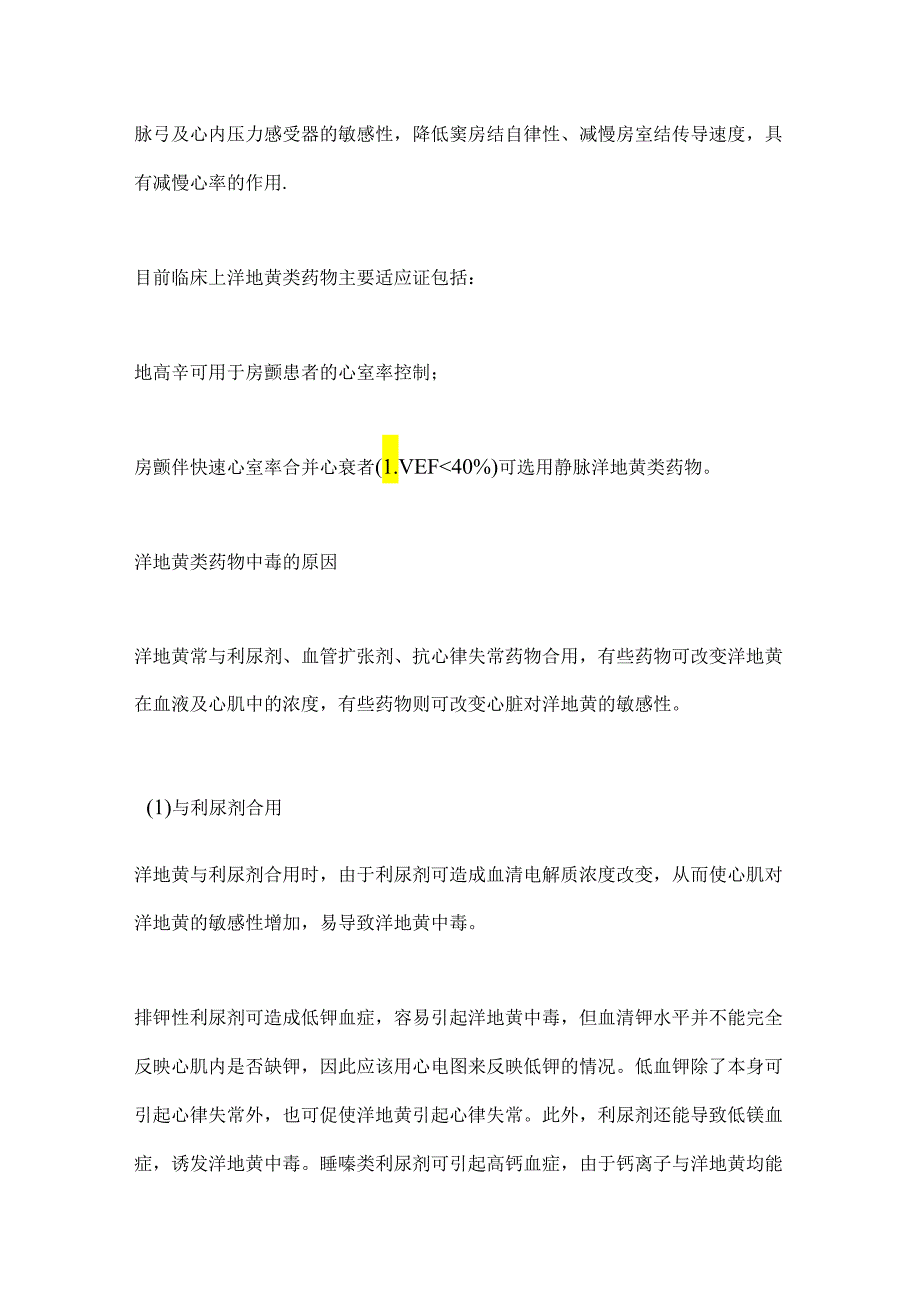 脉弓及心内压力感受器的敏感性，降低窦房结自律性、减慢房室结传导速度，具有减慢心率的作用.

目前临床上洋地黄类药物主要适应证包括：

地高辛可用于房颤患者的心室率控制；

房颤伴快速心室率合并心衰者(1.VEF<40%)可选用静脉洋地黄类药物。

洋地黄类药物中毒的原因

洋地黄常与利尿剂、血管扩张剂、抗心律失常药物合用，有些药物可改变洋地黄在血液及心肌中的浓度，有些药物则可改变心脏对洋地黄的敏感性。

(1)与利尿剂合用

洋地黄与利尿剂合用时，由于利尿剂可造成血清电解质浓度改变，从而使心肌对洋地黄的敏感性增加，易导致洋地黄中毒。

排钾性利尿剂可造成低钾血症，容易引起洋地黄中毒，但血清钾水平并不能完全反映心肌内是否缺钾，因此应该用心电图来反映低钾的情况。低血钾除了本身可引起心律失常外，也可促使洋地黄引起心律失常。此外，利尿剂还能导致低镁血症，诱发洋地黄中毒。睡嗪类利尿剂可引起高钙血症，由于钙离子与洋地黄均能